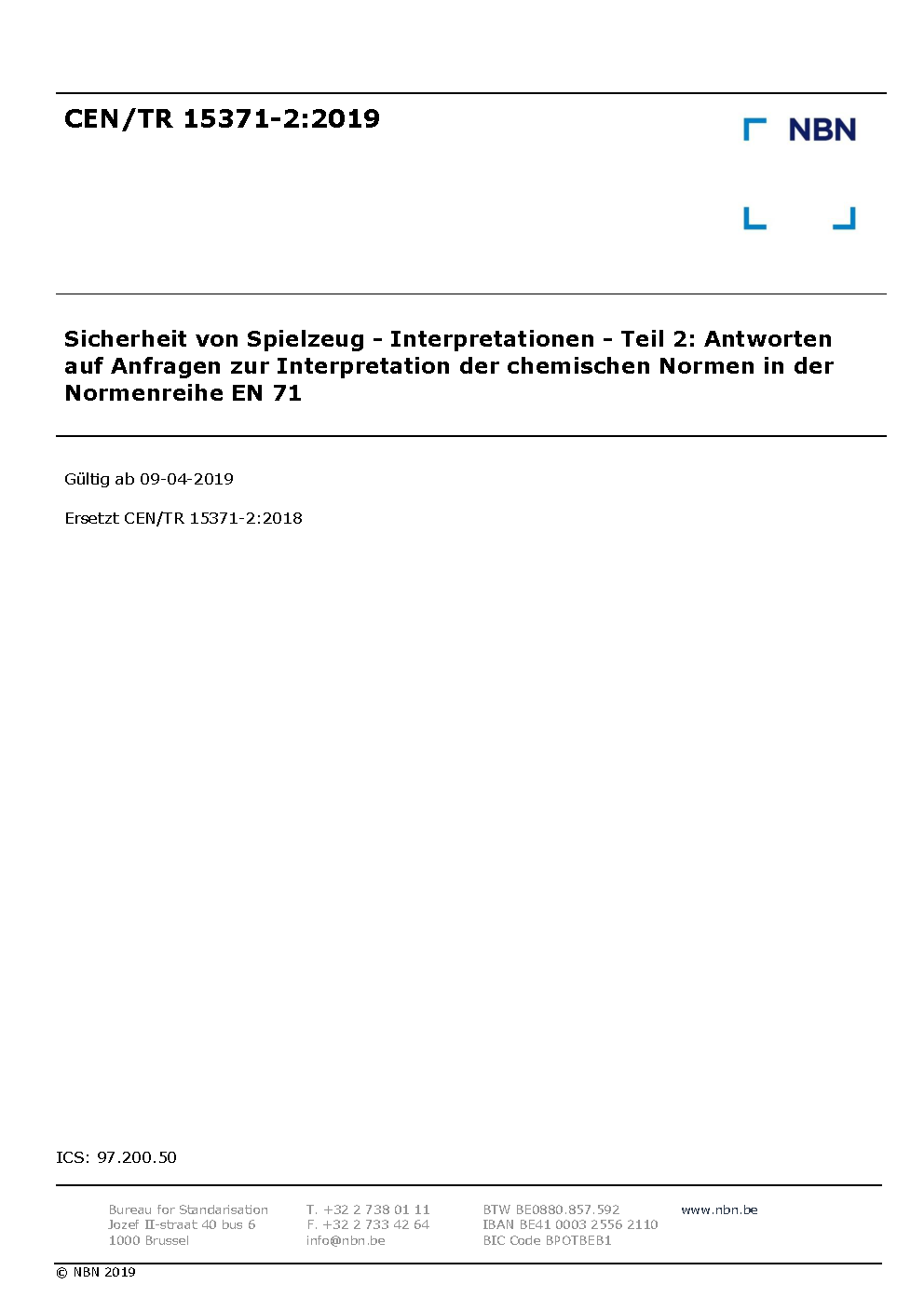 CEN/TR 15371-2:2019

NBN

Sicherheit von Spielzeug - Interpretationen - Teil 2: Antworten auf Anfragen zur Interpretation der chemischen Normen in der Normenreihe EN 71

Gültig ab 09-04-2019

Ersetzt CEN/TR 15371-2:2018

ICS: 97.200.50

Bureau for Standarisation
Jozef II-straat 40 bus 6
1000 Brussel

T. +32 2 738 01 11
F. +32 2 733 42 64
info@nbn.be

BTW BE0880.857.592
IBAN BE41 0003 2556 2110
BIC Code BPOTBEB1

www.nbn.be

© NBN 2019